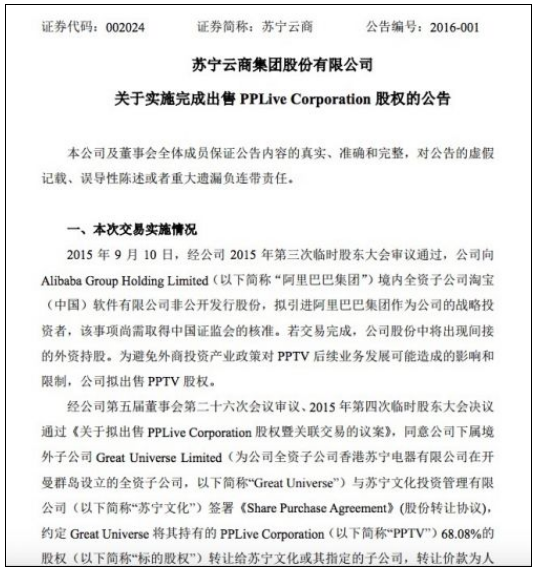 证券代码：002024　　证券简称：苏宁云商　　公告编号：2016-001

苏宁云商集团股份有限公司

关于实施完成出售 PPLive Corporation 股权的公告

本公司及董事会全体成员保证公告内容的真实、准确和完整，对公告的虚假记载、误导性陈述或者重大遗漏负连带责任。

一、本次交易实施情况

2015 年 9 月 10 日，经公司 2015 年第三次临时股东大会审议通过，公司向 Alibaba Group Holding Limited（以下简称“阿里巴巴集团”）境内全资子公司淘宝（中国）软件有限公司非公开发行股份，拟引进阿里巴巴集团作为公司的战略投资者，该事项尚需取得中国证监会的核准。若交易完成，公司股份中将出现间接的外资持股。为避免外商投资产业政策对 PPTV 后续业务发展可能造成的影响和限制，公司拟出售 PPTV 股权。

经公司第五届董事会第二十六次会议审议、2015 年第四次临时股东大会决议通过《关于拟出售 PPLive Corporation 股权暨关联交易的议案》，同意公司下属境外子公司 Great Universe Limited（为公司全资子公司香港苏宁电器有限公司在开曼群岛设立的全资子公司，以下简称“Great Universe”）与苏宁文化投资管理有限公司（以下简称“苏宁文化”）签署《Share Purchase Agreement》(股份转让协议)，约定 Great Universe 将其持有的 PPLive Corporation（以下简称“PPTV”）68.08%的股权（以下简称“标的股权”）转让给苏宁文化或其指定的子公司，转让价款为人